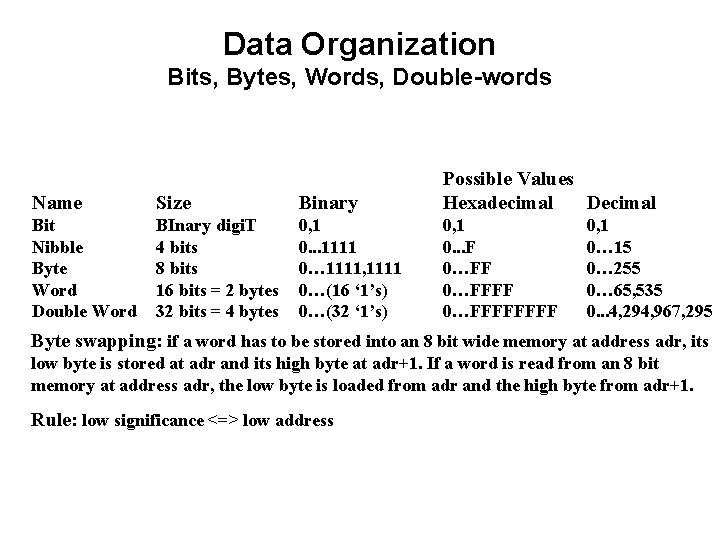 Data Organization
Bits, Bytes, Words, Double-words

| | | | Possible Values | |
|---|---|---|---|---|
| Name | Size | Binary | Hexadecimal | Decimal |
| Bit | BInary digiT | 0,1 | 0,1 | 0,1 |
| Nibble | 4 bits | 0...1111 | 0...F | 0…15 |
| Byte | 8 bits | 0…1111,1111 | 0…FF | 0…255 |
| Word | 16 bits = 2 bytes | 0…(16 ‘1’s) | 0…FFFF | 0…65,535 |
| Double Word | 32 bits = 4 bytes | 0…(32 ‘1’s) | 0…FFFFFFFF | 0...4,294,967,295 |

Byte swapping: if a word has to be stored into an 8 bit wide memory at address adr, its low byte is stored at adr and its high byte at adr+1. If a word is read from an 8 bit memory at address adr, the low byte is loaded from adr and the high byte from adr+1.

Rule: low significance <=> low address